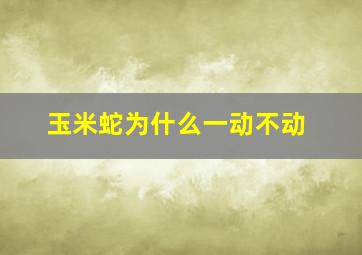 玉米蛇为什么一动不动